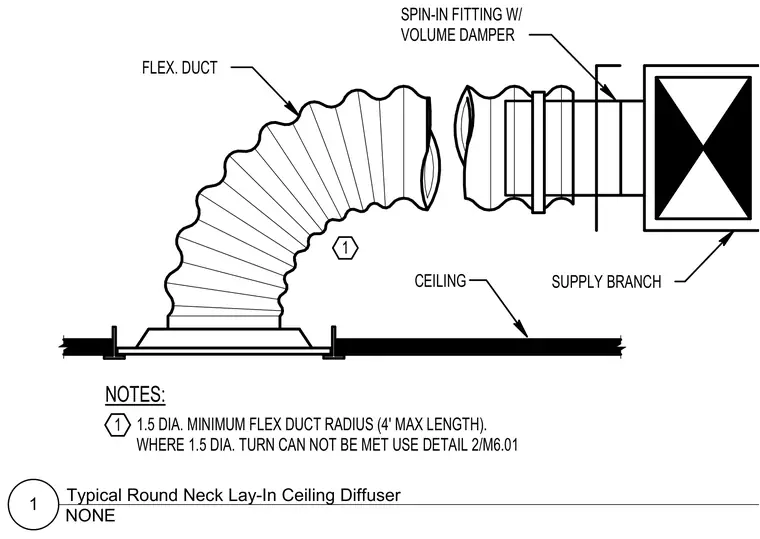 SPIN-IN FITTING W/
VOLUME DAMPER

FLEX. DUCT

1

CEILING

SUPPLY BRANCH

NOTES:

1 1.5 DIA. MINIMUM FLEX DUCT RADIUS (4' MAX LENGTH). WHERE 1.5 DIA. TURN CAN NOT BE MET USE DETAIL 2/M6.01

1 Typical Round Neck Lay-In Ceiling Diffuser
NONE